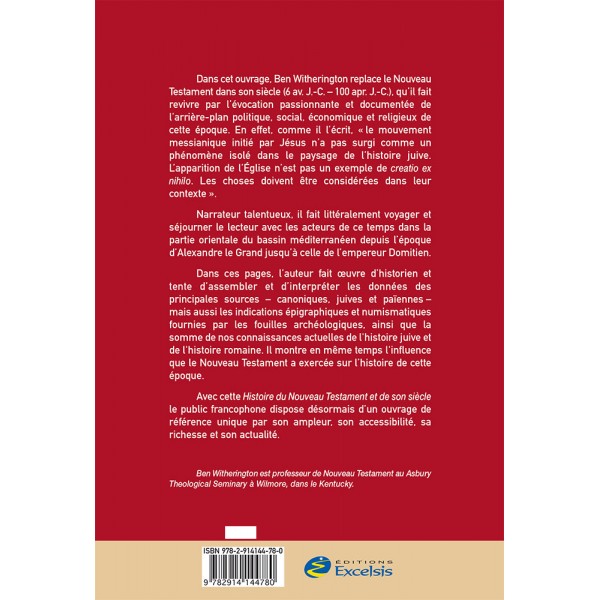 Dans cet ouvrage, Ben Witherington replace le Nouveau Testament dans son siècle (6 av. J.-C. – 100 apr. J.-C.), qu'il fait revivre par l'évocation passionnante et documentée de l'arrière-plan politique, social, économique et religieux de cette époque. En effet, comme il l'écrit, « le mouvement messianique initié par Jésus n'a pas surgi comme un phénomène isolé dans le paysage de l'histoire juive. L'apparition de l'Église n'est pas un exemple de creatio ex nihilo. Les choses doivent être considérées dans leur contexte ».

Narrateur talentueux, il fait littéralement voyager et séjourner le lecteur avec les acteurs de ce temps dans la partie orientale du bassin méditerranéen depuis l'époque d'Alexandre le Grand jusqu'à celle de l'empereur Domitien.

Dans ces pages, l'auteur fait œuvre d'historien et tente d'assembler et d'interpréter les données des principales sources – canoniques, juives et païennes – mais aussi les indications épigraphiques et numismatiques fournies par les fouilles archéologiques, ainsi que la somme de nos connaissances actuelles de l'histoire juive et de l'histoire romaine. Il montre en même temps l'influence que le Nouveau Testament a exercée sur l'histoire de cette époque.

Avec cette Histoire du Nouveau Testament et de son siècle le public francophone dispose désormais d'un ouvrage de référence unique par son ampleur, son accessibilité, sa richesse et son actualité.

Ben Witherington est professeur de Nouveau Testament au Asbury Theological Seminary à Wilmore, dans le Kentucky.

ISBN 978-2-914144-78-0

9 782914 144780

ÉDITIONS
Excelsis